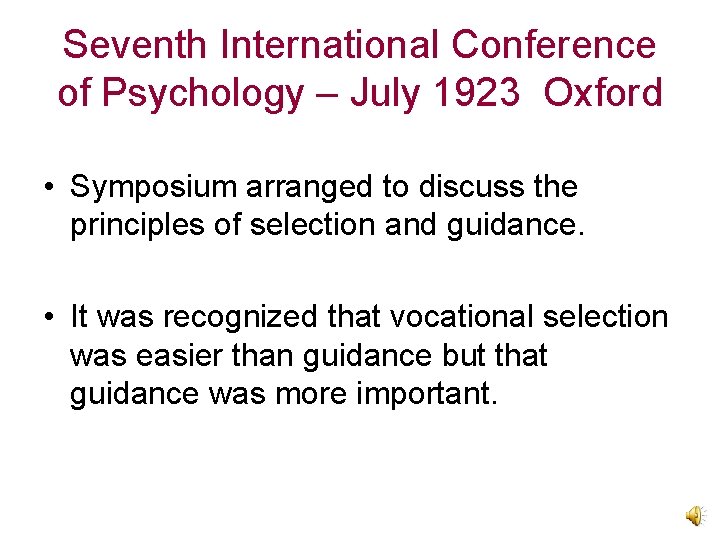 Seventh International Conference of Psychology – July 1923 Oxford

• Symposium arranged to discuss the principles of selection and guidance.

• It was recognized that vocational selection was easier than guidance but that guidance was more important.